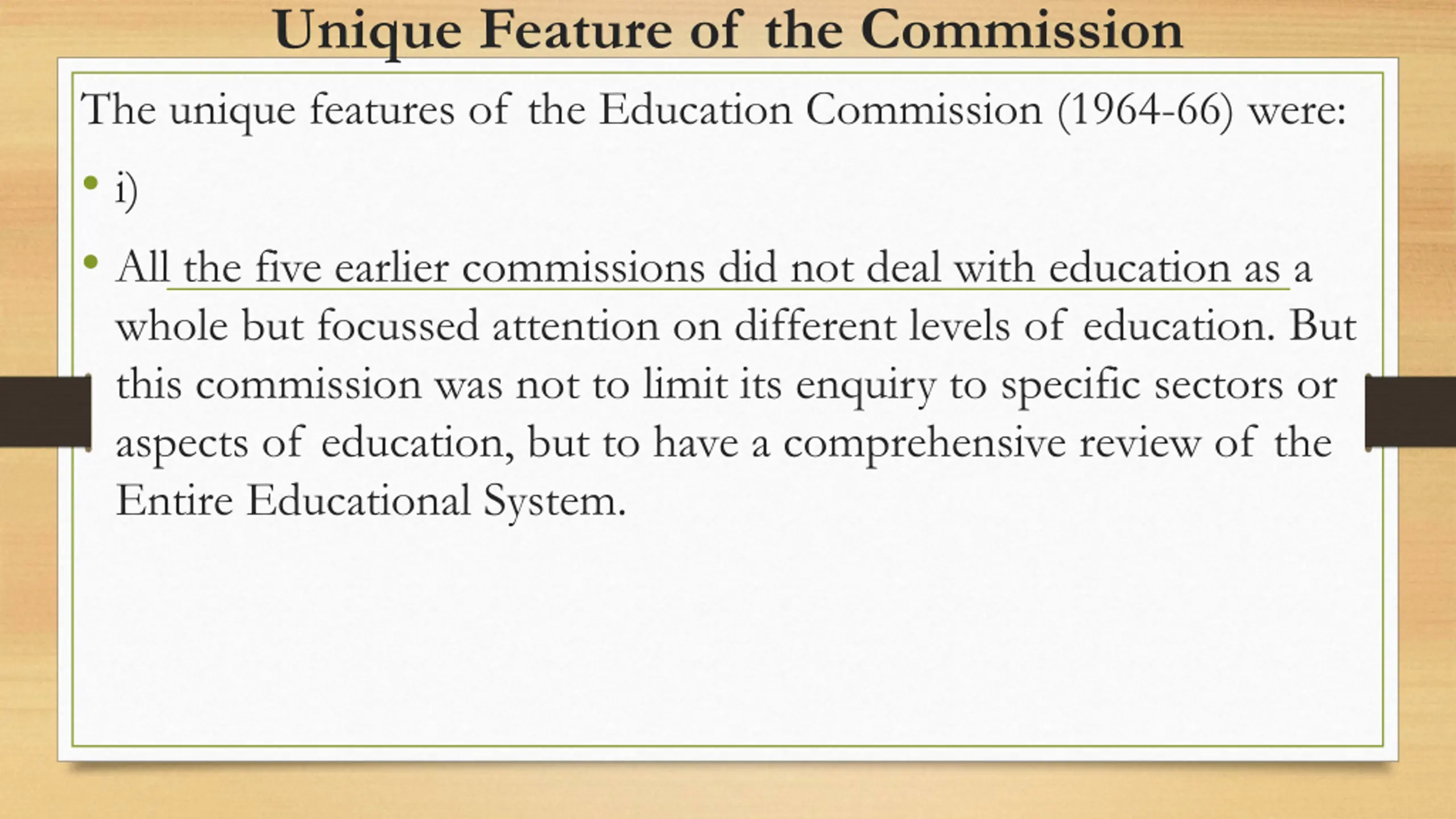 Unique Feature of the Commission

The unique features of the Education Commission (1964-66) were:

• i)

• All the five earlier commissions did not deal with education as a whole but focussed attention on different levels of education. But this commission was not to limit its enquiry to specific sectors or aspects of education, but to have a comprehensive review of the Entire Educational System.